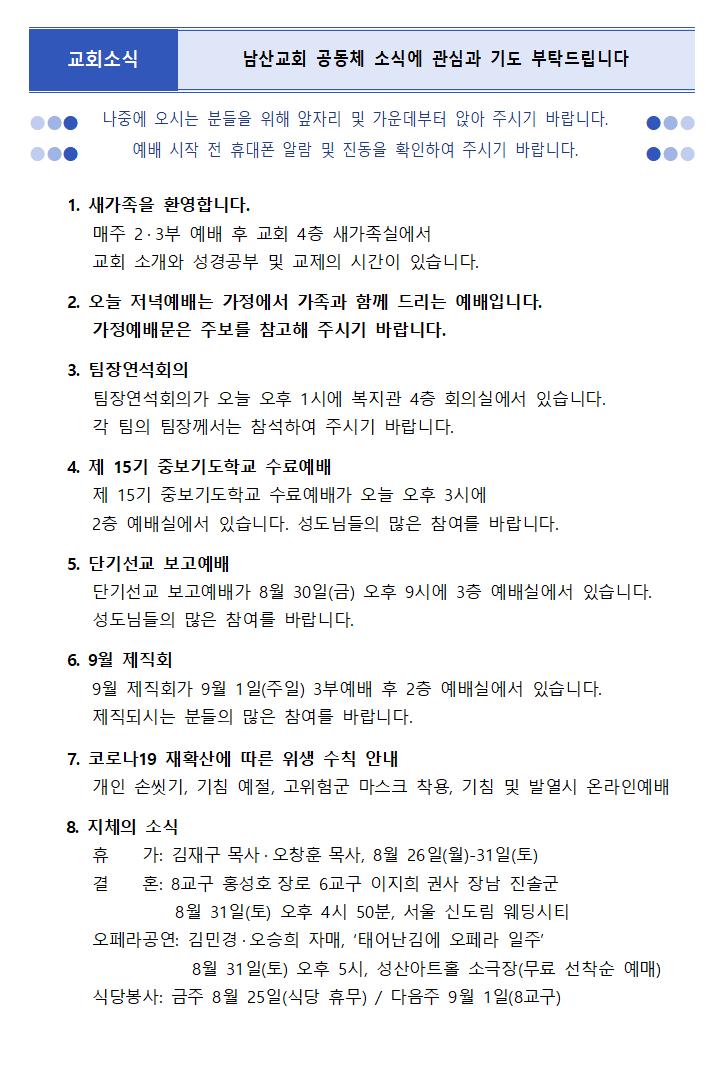 교회소식

남산교회 공동체 소식에 관심과 기도 부탁드립니다

나중에 오시는 분들을 위해 앞자리 및 가운데부터 앉아 주시기 바랍니다.
예배 시작 전 휴대폰 알람 및 진동을 확인하여 주시기 바랍니다.

1. 새가족을 환영합니다.
매주 2·3부 예배 후 교회 4층 새가족실에서
교회 소개와 성경공부 및 교제의 시간이 있습니다.

2. 오늘 저녁예배는 가정에서 가족과 함께 드리는 예배입니다.
가정예배문은 주보를 참고해 주시기 바랍니다.

3. 팀장연석회의
팀장연석회의가 오늘 오후 1시에 복지관 4층 회의실에서 있습니다.
각 팀의 팀장께서는 참석하여 주시기 바랍니다.

4. 제 15기 중보기도학교 수료예배
제 15기 중보기도학교 수료예배가 오늘 오후 3시에
2층 예배실에서 있습니다. 성도님들의 많은 참여를 바랍니다.

5. 단기선교 보고예배
단기선교 보고예배가 8월 30일(금) 오후 9시에 3층 예배실에서 있습니다.
성도님들의 많은 참여를 바랍니다.

6. 9월 제직회
9월 제직회가 9월 1일(주일) 3부예배 후 2층 예배실에서 있습니다.
제직되시는 분들의 많은 참여를 바랍니다.

7. 코로나19 재확산에 따른 위생 수칙 안내
개인 손씻기, 기침 예절, 고위험군 마스크 착용, 기침 및 발열시 온라인예배

8. 지체의 소식
휴 가: 김재구 목사·오창훈 목사, 8월 26일(월)-31일(토)
결 혼: 8교구 홍성호 장로 6교구 이지희 권사 장남 진솔군
8월 31일(토) 오후 4시 50분, 서울 신도림 웨딩시티
오페라공연: 김민경·오승희 자매, '태어난김에 오페라 일주'
8월 31일(토) 오후 5시, 성산아트홀 소극장(무료 선착순 예매)
식당봉사: 금주 8월 25일(식당 휴무) / 다음주 9월 1일(8교구)